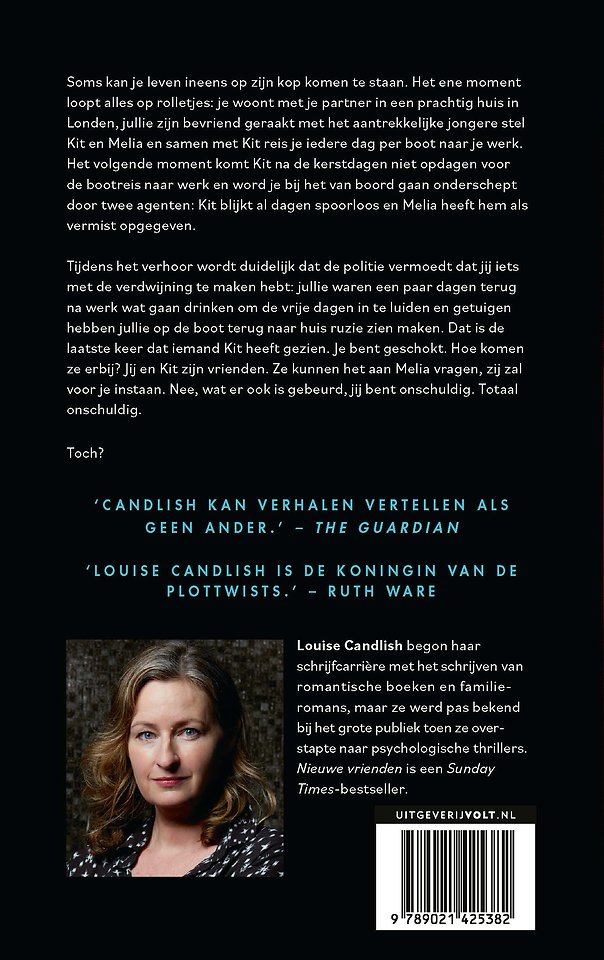 Soms kan je leven ineens op zijn kop komen te staan. Het ene moment loopt alles op rolletjes: je woont met je partner in een prachtig huis in Londen, jullie zijn bevriend geraakt met het aantrekkelijke jongere stel Kit en Melia en samen met Kit reis je iedere dag per boot naar je werk. Het volgende moment komt Kit na de kerstdagen niet opdagen voor de bootreis naar werk en word je bij het van boord gaan onderschept door twee agenten: Kit blijkt al dagen spoorloos en Melia heeft hem als vermist opgegeven.

Tijdens het verhoor wordt duidelijk dat de politie vermoedt dat jij iets met de verdwijning te maken hebt: jullie waren een paar dagen terug na werk wat gaan drinken om de vrije dagen in te luiden en getuigen hebben jullie op de boot terug naar huis ruzie zien maken. Dat is de laatste keer dat iemand Kit heeft gezien. Je bent geschokt. Hoe komen ze erbij? Jij en Kit zijn vrienden. Ze kunnen het aan Melia vragen, zij zal voor je instaan. Nee, wat er ook is gebeurd, jij bent onschuldig. Totaal onschuldig.

Toch?

'CANDLISH KAN VERHALEN VERTELLEN ALS GEEN ANDER.' – THE GUARDIAN

'LOUISE CANDLISH IS DE KONINGIN VAN DE PLOTTWISTS.' – RUTH WARE

Louise Candlish begon haar schrijfcarrière met het schrijven van romantische boeken en familieromans, maar ze werd pas bekend bij het grote publiek toen ze overstapte naar psychologische thrillers. Nieuwe vrienden is een Sunday Times-bestseller.

UITGEVERIJVOLT.NL

9 789021 425382